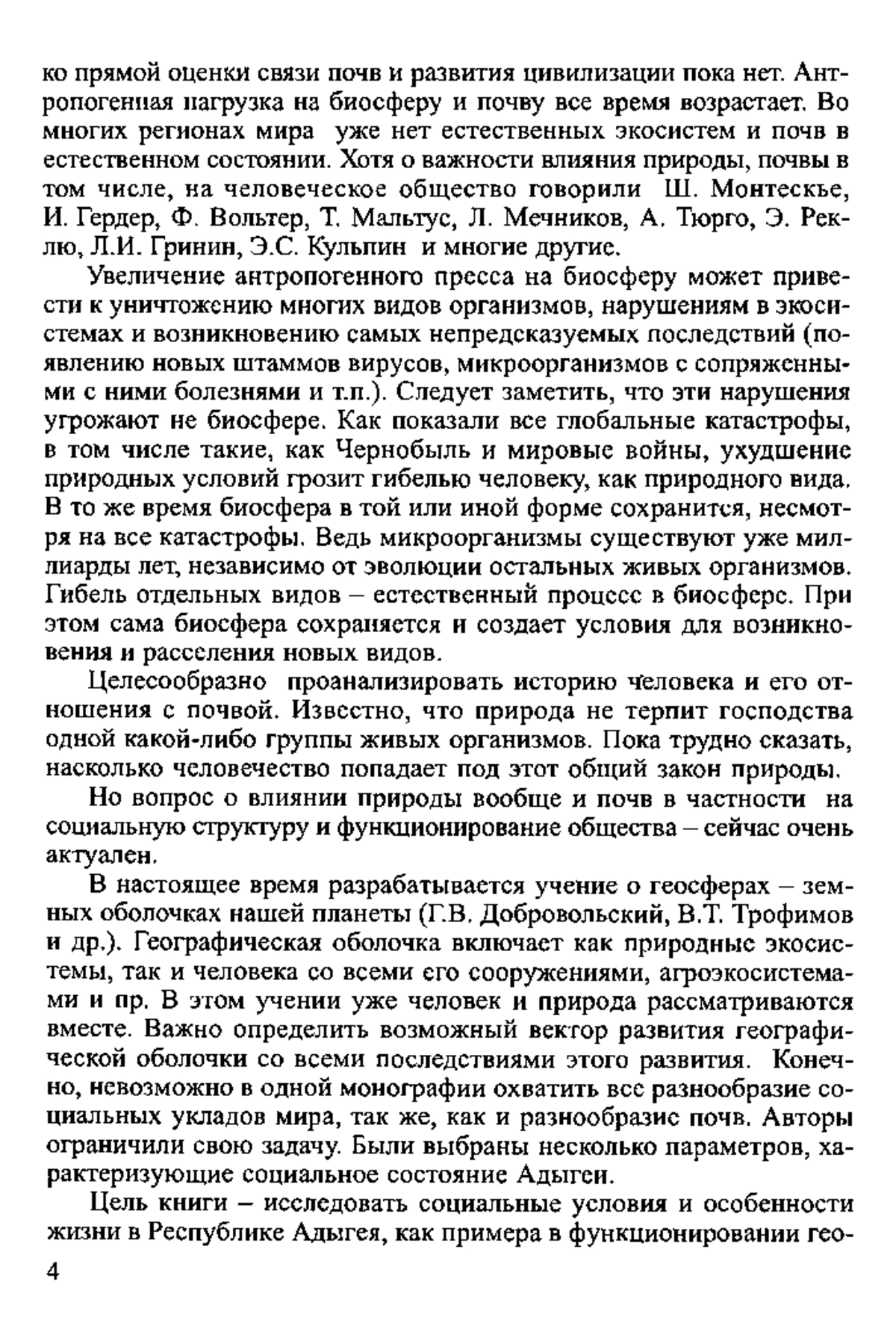 ко прямой оценки связи почв и развития цивилизации пока нет. Антропогенная нагрузка на биосферу и почву все время возрастает. Во многих регионах мира уже нет естественных экосистем и почв в естественном состоянии. Хотя о важности влияния природы, почвы в том числе, на человеческое общество говорили Ш. Монтескье, И. Гердер, Ф. Вольтер, Т. Мальтус, Л. Мечников, А. Тюрго, Э. Реклю, Л.И. Гринин, Э.С. Кульпин и многие другие.

Увеличение антропогенного пресса на биосферу может привести к уничтожению многих видов организмов, нарушениям в экосистемах и возникновению самых непредсказуемых последствий (появлению новых штаммов вирусов, микроорганизмов с сопряженными с ними болезнями и т.п.). Следует заметить, что эти нарушения угрожают не биосфере. Как показали все глобальные катастрофы, в том числе такие, как Чернобыль и мировые войны, ухудшение природных условий грозит гибелью человеку, как природного вида. В то же время биосфера в той или иной форме сохранится, несмотря на все катастрофы. Ведь микроорганизмы существуют уже миллиарды лет, независимо от эволюции остальных живых организмов. Гибель отдельных видов – естественный процесс в биосфере. При этом сама биосфера сохраняется и создает условия для возникновения и расселения новых видов.

Целесообразно проанализировать историю человека и его отношения с почвой. Известно, что природа не терпит господства одной какой-либо группы живых организмов. Пока трудно сказать, насколько человечество попадает под этот общий закон природы.

Но вопрос о влиянии природы вообще и почв в частности на социальную структуру и функционирование общества – сейчас очень актуален.

В настоящее время разрабатывается учение о геосферах – земных оболочках нашей планеты (Г.В. Добровольский, В.Т. Трофимов и др.). Географическая оболочка включает как природные экосистемы, так и человека со всеми его сооружениями, агроэкосистемами и пр. В этом учении уже человек и природа рассматриваются вместе. Важно определить возможный вектор развития географической оболочки со всеми последствиями этого развития. Конечно, невозможно в одной монографии охватить все разнообразие социальных укладов мира, так же, как и разнообразие почв. Авторы ограничили свою задачу. Были выбраны несколько параметров, характеризующие социальное состояние Адыгеи.

Цель книги – исследовать социальные условия и особенности жизни в Республике Адыгея, как примера в функционировании гео-

4